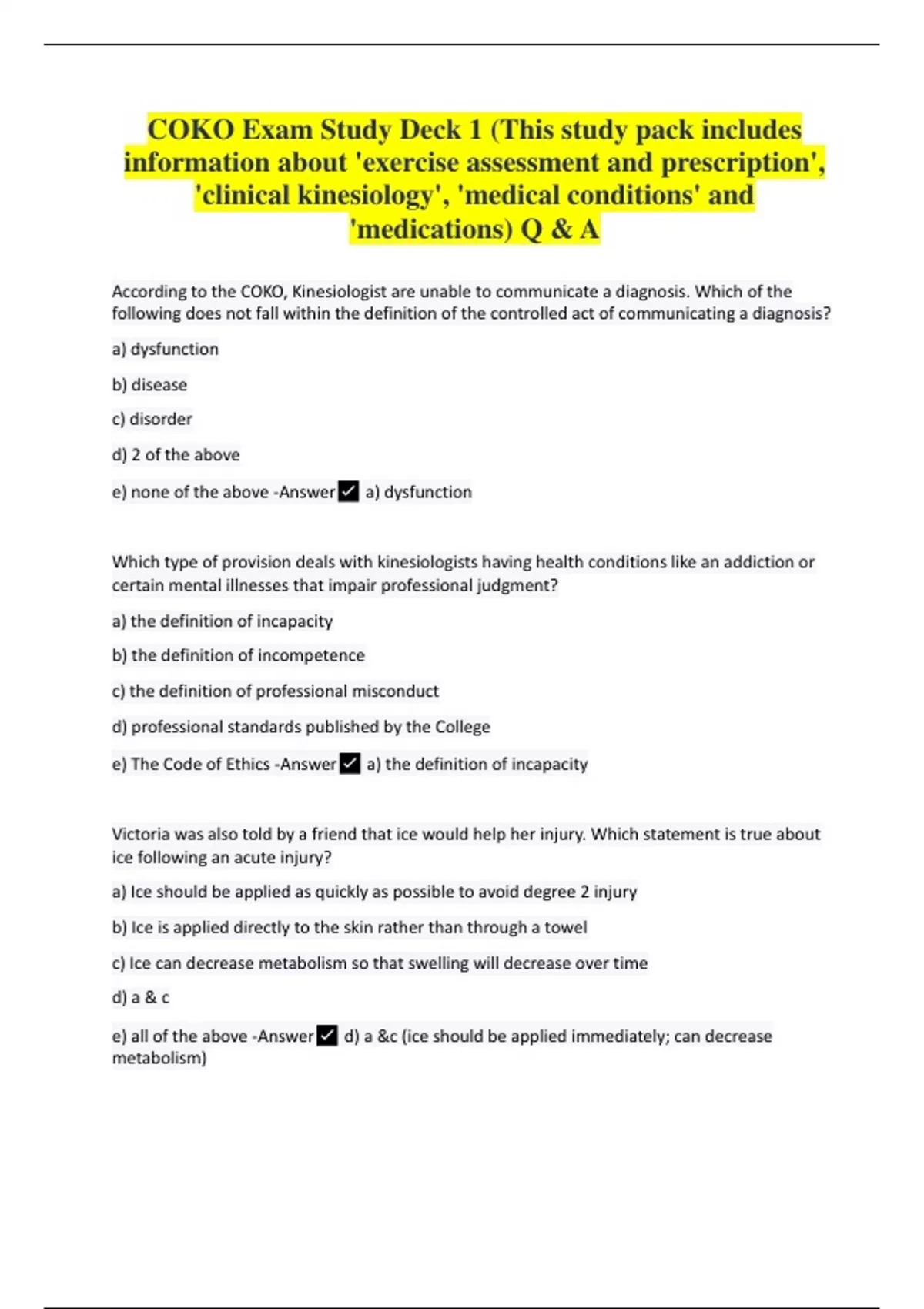 COKO Exam Study Deck 1 (This study pack includes information about 'exercise assessment and prescription', 'clinical kinesiology', 'medical conditions' and 'medications) Q & A

According to the COKO, Kinesiologist are unable to communicate a diagnosis. Which of the following does not fall within the definition of the controlled act of communicating a diagnosis?

a) dysfunction

b) disease

c) disorder

d) 2 of the above

e) none of the above -Answer ✓ a) dysfunction

Which type of provision deals with kinesiologists having health conditions like an addiction or certain mental illnesses that impair professional judgment?

a) the definition of incapacity

b) the definition of incompetence

c) the definition of professional misconduct

d) professional standards published by the College

e) The Code of Ethics -Answer ✓ a) the definition of incapacity

Victoria was also told by a friend that ice would help her injury. Which statement is true about ice following an acute injury?

a) Ice should be applied as quickly as possible to avoid degree 2 injury

b) Ice is applied directly to the skin rather than through a towel

c) Ice can decrease metabolism so that swelling will decrease over time

d) a & c

e) all of the above -Answer ✓ d) a &c (ice should be applied immediately; can decrease metabolism)